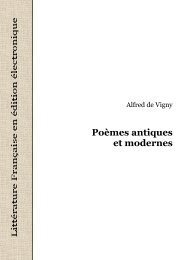 Littérature Française en édition électronique

Alfred de Vigny

Poèmes antiques et modernes